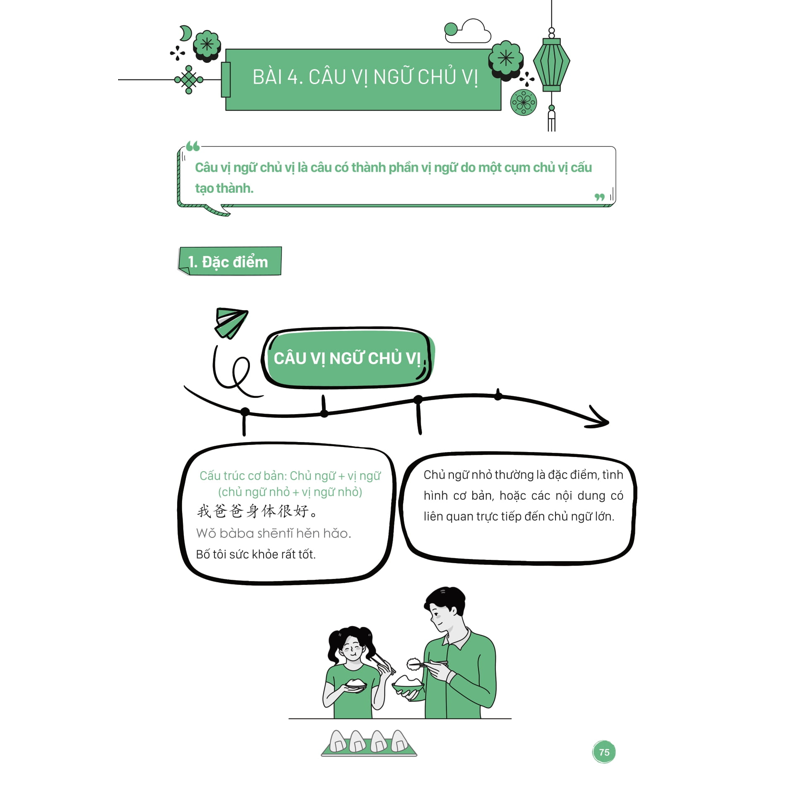 BÀI 4. CÂU VỊ NGỮ CHỦ VỊ

Câu vị ngữ chủ vị là câu có thành phần vị ngữ do một cụm chủ vị cấu tạo thành.

1. Đặc điểm

CÂU VỊ NGỮ CHỦ VỊ

Cấu trúc cơ bản: Chủ ngữ + vị ngữ (chủ ngữ nhỏ + vị ngữ nhỏ)
我爸爸身体很好。
Wǒ bàba shēntǐ hěn hǎo.
Bố tôi sức khỏe rất tốt.

Chủ ngữ nhỏ thường là đặc điểm, tình hình cơ bản, hoặc các nội dung có liên quan trực tiếp đến chủ ngữ lớn.

75